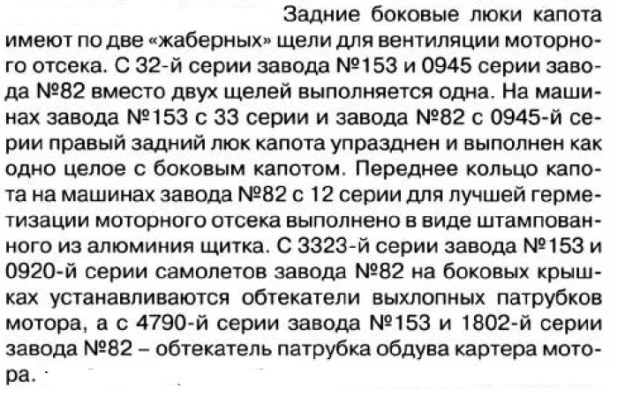 Задние боковые люки капота имеют по две «жаберных» щели для вентиляции моторного отсека. С 32-й серии завода №153 и 0945 серии завода №82 вместо двух щелей выполняется одна. На машинах завода №153 с 33 серии и завода №82 с 0945-й серии правый задний люк капота упразднен и выполнен как одно целое с боковым капотом. Переднее кольцо капота на машинах завода №82 с 12 серии для лучшей герметизации моторного отсека выполнено в виде штампованного из алюминия щитка. С 3323-й серии завода №153 и 0920-й серии самолетов завода №82 на боковых крышках устанавливаются обтекатели выхлопных патрубков мотора, а с 4790-й серии завода №153 и 1802-й серии завода №82 – обтекатель патрубка обдува картера мотора.